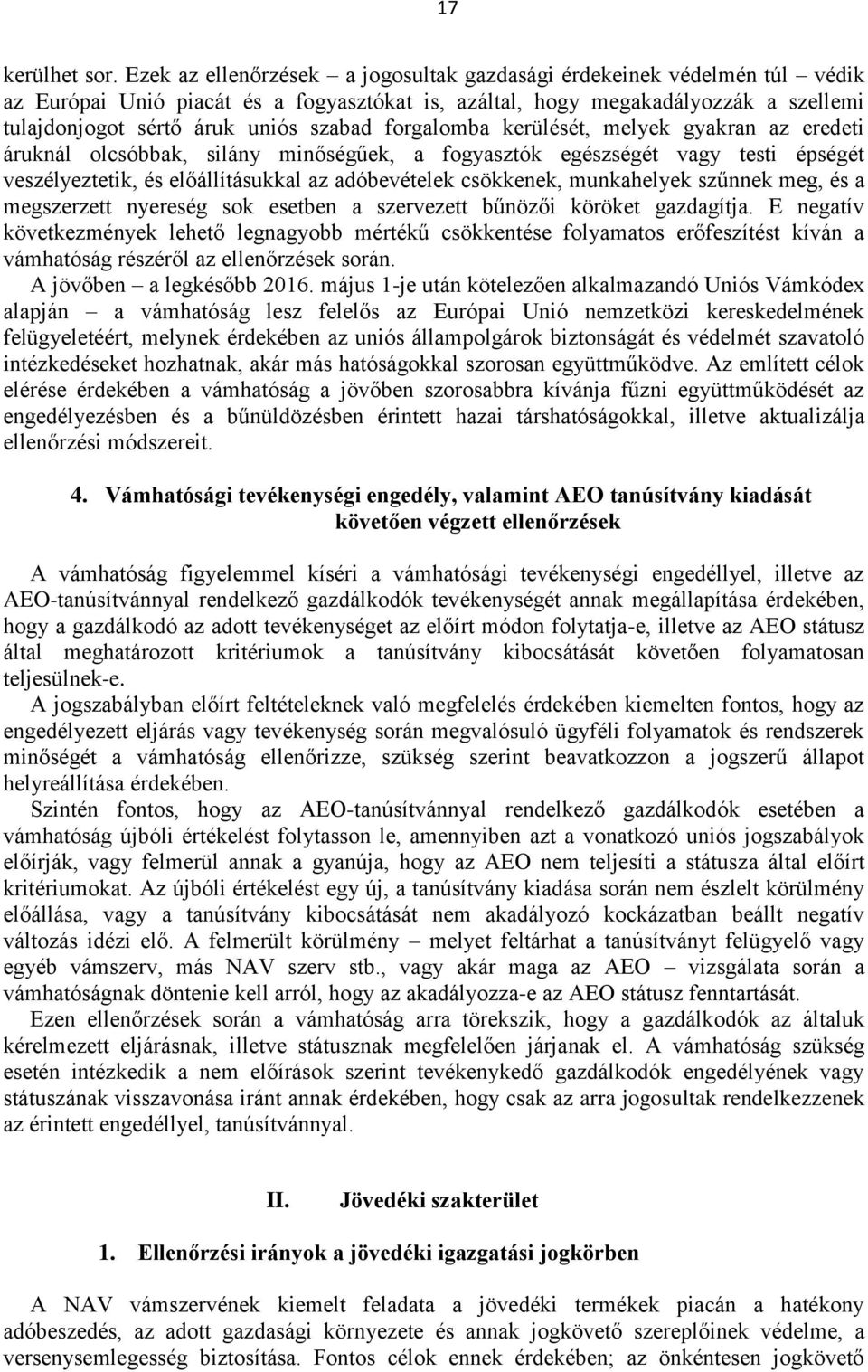 17

kerülhet sor. Ezek az ellenőrzések – a jogosultak gazdasági érdekeinek védelmén túl – védik az Európai Unió piacát és a fogyasztókat is, azáltal, hogy megakadályozzák a szellemi tulajdonjogot sértő áruk uniós szabad forgalomba kerülését, melyek gyakran az eredeti áruknál olcsóbbak, silány minőségűek, a fogyasztók egészségét vagy testi épségét veszélyeztetik, és előállításukkal az adóbevételek csökkenek, munkahelyek szűnnek meg, és a megszerzett nyereség sok esetben a szervezett bűnözői köröket gazdagítja. E negatív következmények lehető legnagyobb mértékű csökkentése folyamatos erőfeszítést kíván a vámhatóság részéről az ellenőrzések során.
A jövőben – a legkésőbb 2016. május 1-je után kötelezően alkalmazandó Uniós Vámkódex alapján – a vámhatóság lesz felelős az Európai Unió nemzetközi kereskedelmének felügyeletéért, melynek érdekében az uniós állampolgárok biztonságát és védelmét szavatoló intézkedéseket hozhatnak, akár más hatóságokkal szorosan együttműködve. Az említett célok elérése érdekében a vámhatóság a jövőben szorosabbra kívánja fűzni együttműködését az engedélyezésben és a bűnüldözésben érintett hazai társhatóságokkal, illetve aktualizálja ellenőrzési módszereit.

4. Vámhatósági tevékenységi engedély, valamint AEO tanúsítvány kiadását követően végzett ellenőrzések

A vámhatóság figyelemmel kíséri a vámhatósági tevékenységi engedéllyel, illetve az AEO-tanúsítvánnyal rendelkező gazdálkodók tevékenységét annak megállapítása érdekében, hogy a gazdálkodó az adott tevékenységet az előírt módon folytatja-e, illetve az AEO státusz által meghatározott kritériumok a tanúsítvány kibocsátását követően folyamatosan teljesülnek-e.
A jogszabályban előírt feltételeknek való megfelelés érdekében kiemelten fontos, hogy az engedélyezett eljárás vagy tevékenység során megvalósuló ügyféli folyamatok és rendszerek minőségét a vámhatóság ellenőrizze, szükség szerint beavatkozzon a jogszerű állapot helyreállítása érdekében.
Szintén fontos, hogy az AEO-tanúsítvánnyal rendelkező gazdálkodók esetében a vámhatóság újbóli értékelést folytasson le, amennyiben azt a vonatkozó uniós jogszabályok előírják, vagy felmerül annak a gyanúja, hogy az AEO nem teljesíti a státusza által előírt kritériumokat. Az újbóli értékelést egy új, a tanúsítvány kiadása során nem észlelt körülmény előállása, vagy a tanúsítvány kibocsátását nem akadályozó kockázatban beállt negatív változás idézi elő. A felmerült körülmény – melyet feltárhat a tanúsítványt felügyelő vagy egyéb vámszerv, más NAV szerv stb., vagy akár maga az AEO – vizsgálata során a vámhatóságnak döntenie kell arról, hogy az akadályozza-e az AEO státusz fenntartását.
Ezen ellenőrzések során a vámhatóság arra törekszik, hogy a gazdálkodók az általuk kérelmezett eljárásnak, illetve státusznak megfelelően járjanak el. A vámhatóság szükség esetén intézkedik a nem előírások szerint tevékenykedő gazdálkodók engedélyének vagy státuszának visszavonása iránt annak érdekében, hogy csak az arra jogosultak rendelkezzenek az érintett engedéllyel, tanúsítvánnyal.

II. Jövedéki szakterület

1. Ellenőrzési irányok a jövedéki igazgatási jogkörben

A NAV vámszervének kiemelt feladata a jövedéki termékek piacán a hatékony adóbeszedés, az adott gazdasági környezete és annak jogkövető szereplőinek védelme, a versenysemlegesség biztosítása. Fontos célok ennek érdekében; az önkéntesen jogkövető